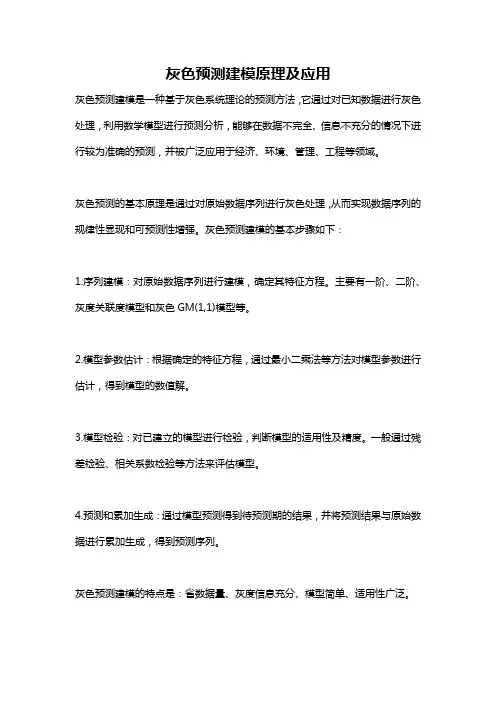 灰色预测建模原理及应用

灰色预测建模是一种基于灰色系统理论的预测方法，它通过对已知数据进行灰色处理，利用数学模型进行预测分析，能够在数据不完全、信息不充分的情况下进行较为准确的预测，并被广泛应用于经济、环境、管理、工程等领域。

灰色预测的基本原理是通过对原始数据序列进行灰色处理，从而实现数据序列的规律性显现和可预测性增强。灰色预测建模的基本步骤如下：

1.序列建模：对原始数据序列进行建模，确定其特征方程。主要有一阶、二阶、灰度关联度模型和灰色 GM(1,1)模型等。

2.模型参数估计：根据确定的特征方程，通过最小二乘法等方法对模型参数进行估计，得到模型的数值解。

3.模型检验：对已建立的模型进行检验，判断模型的适用性及精度。一般通过残差检验、相关系数检验等方法来评估模型。

4.预测和累加生成：通过模型预测得到待预测期的结果，并将预测结果与原始数据进行累加生成，得到预测序列。

灰色预测建模的特点是：省数据量、灰度信息充分、模型简单、适用性广泛。